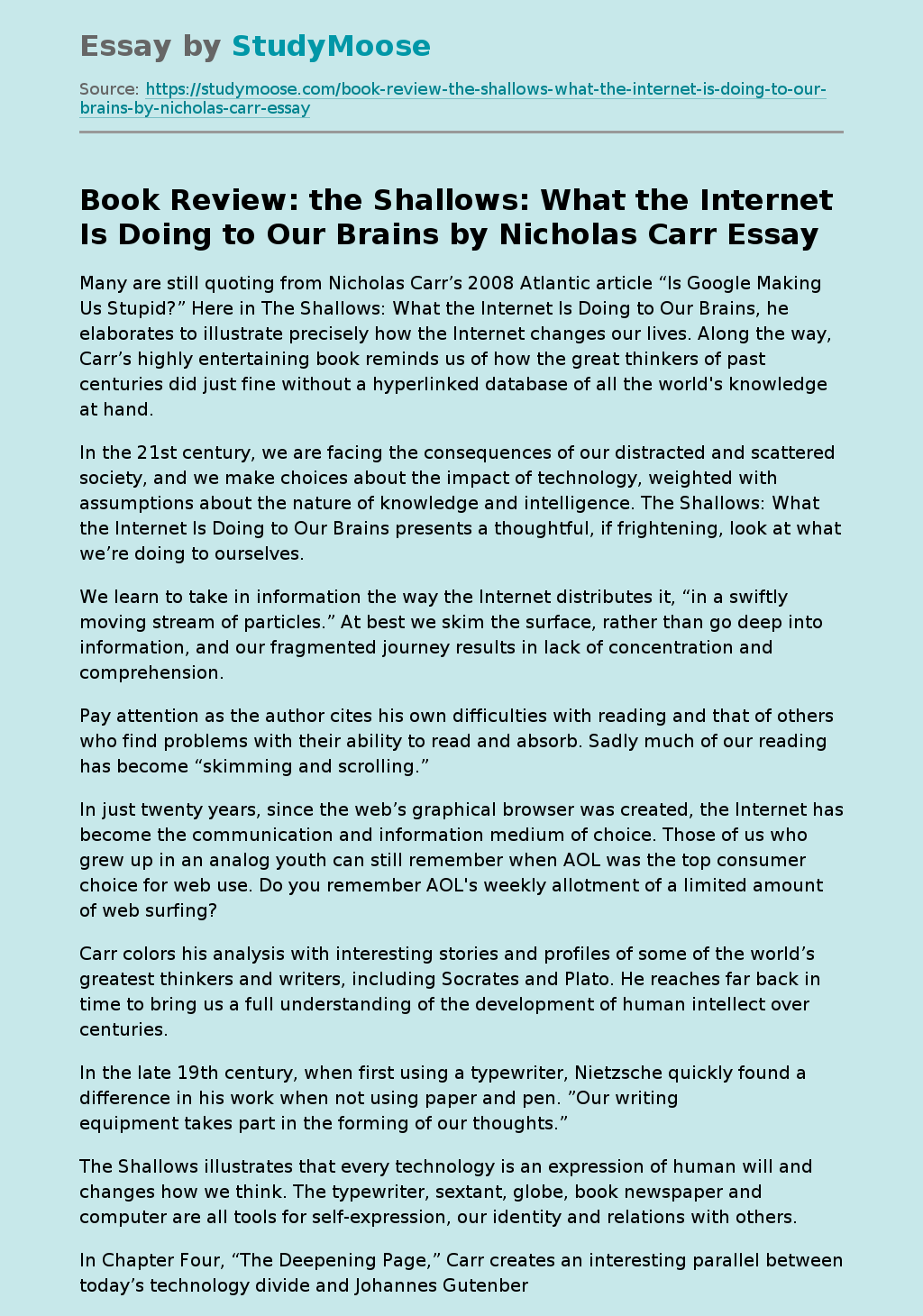 Essay by StudyMoose

Source: https://studymoose.com/book-review-the-shallows-what-the-internet-is-doing-to-our-brains-by-nicholas-carr-essay

Book Review: the Shallows: What the Internet Is Doing to Our Brains by Nicholas Carr Essay

Many are still quoting from Nicholas Carr’s 2008 Atlantic article “Is Google Making Us Stupid?” Here in The Shallows: What the Internet Is Doing to Our Brains, he elaborates to illustrate precisely how the Internet changes our lives. Along the way, Carr’s highly entertaining book reminds us of how the great thinkers of past centuries did just fine without a hyperlinked database of all the world's knowledge at hand.

In the 21st century, we are facing the consequences of our distracted and scattered society, and we make choices about the impact of technology, weighted with assumptions about the nature of knowledge and intelligence. The Shallows: What the Internet Is Doing to Our Brains presents a thoughtful, if frightening, look at what we’re doing to ourselves.

We learn to take in information the way the Internet distributes it, “in a swiftly moving stream of particles.” At best we skim the surface, rather than go deep into information, and our fragmented journey results in lack of concentration and comprehension.

Pay attention as the author cites his own difficulties with reading and that of others who find problems with their ability to read and absorb. Sadly much of our reading has become “skimming and scrolling.”

In just twenty years, since the web’s graphical browser was created, the Internet has become the communication and information medium of choice. Those of us who grew up in an analog youth can still remember when AOL was the top consumer choice for web use. Do you remember AOL's weekly allotment of a limited amount of web surfing?

Carr colors his analysis with interesting stories and profiles of some of the world’s greatest thinkers and writers, including Socrates and Plato. He reaches far back in time to bring us a full understanding of the development of human intellect over centuries.

In the late 19th century, when first using a typewriter, Nietzsche quickly found a difference in his work when not using paper and pen. ”Our writing equipment takes part in the forming of our thoughts.”

The Shallows illustrates that every technology is an expression of human will and changes how we think. The typewriter, sextant, globe, book newspaper and computer are all tools for self-expression, our identity and relations with others.

In Chapter Four, “The Deepening Page,” Carr creates an interesting parallel between today’s technology divide and Johannes Gutenber